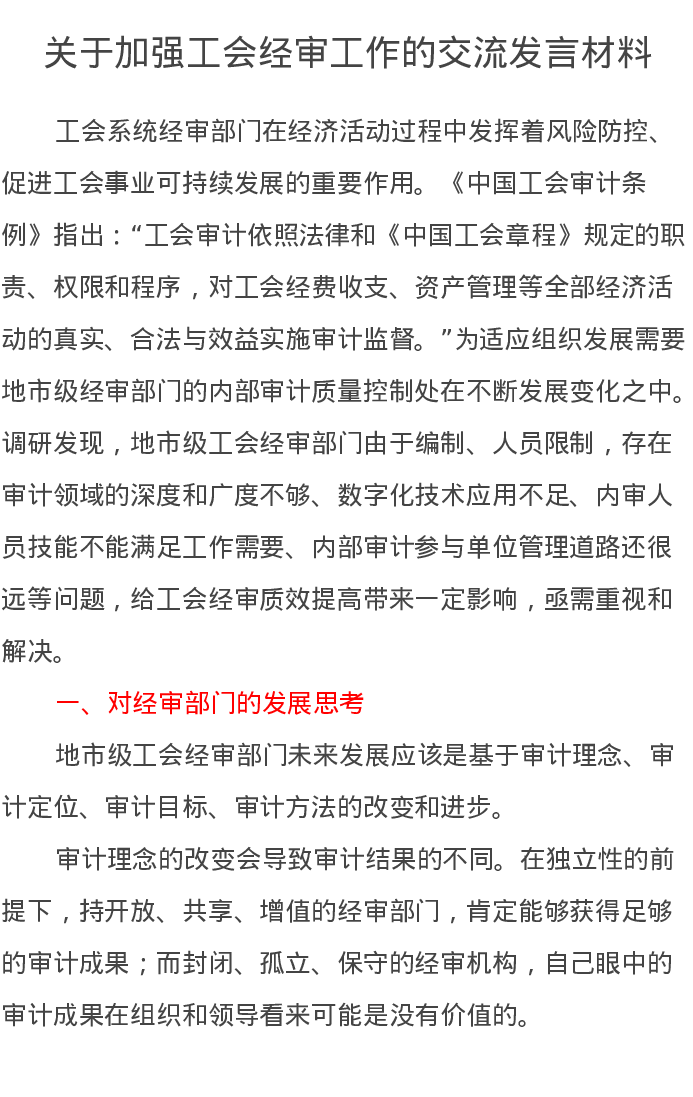 关于加强工会经审工作的交流发言材料

工会系统经审部门在经济活动过程中发挥着风险防控、促进工会事业可持续发展的重要作用。《中国工会审计条例》指出：“工会审计依照法律和《中国工会章程》规定的职责、权限和程序，对工会经费收支、资产管理等全部经济活动的真实、合法与效益实施审计监督。”为适应组织发展需要地市级经审部门的内部审计质量控制处在不断发展变化之中。调研发现，地市级工会经审部门由于编制、人员限制，存在审计领域的深度和广度不够、数字化技术应用不足、内审人员技能不能满足工作需要、内部审计参与单位管理道路还很远等问题，给工会经审质效提高带来一定影响，亟需重视和解决。

一、对经审部门的发展思考

地市级工会经审部门未来发展应该是基于审计理念、审计定位、审计目标、审计方法的改变和进步。

审计理念的改变会导致审计结果的不同。在独立性的前提下，持开放、共享、增值的经审部门，肯定能够获得足够的审计成果；而封闭、孤立、保守的经审机构，自己眼中的审计成果在组织和领导看来可能是没有价值的。